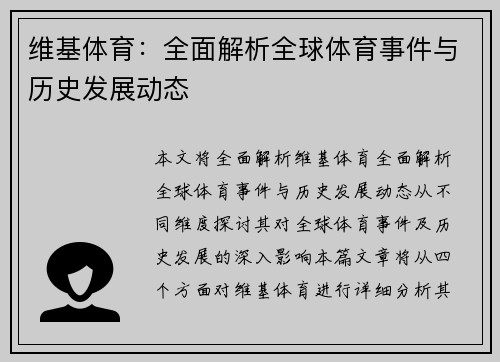 维基体育：全面解析全球体育事件与历史发展动态

本文将全面解析维基体育全面解析全球体育事件与历史发展动态从不同维度探讨其对全球体育事件及历史发展的深入影响本篇文章将从四个方面对维基体育进行详细分析其